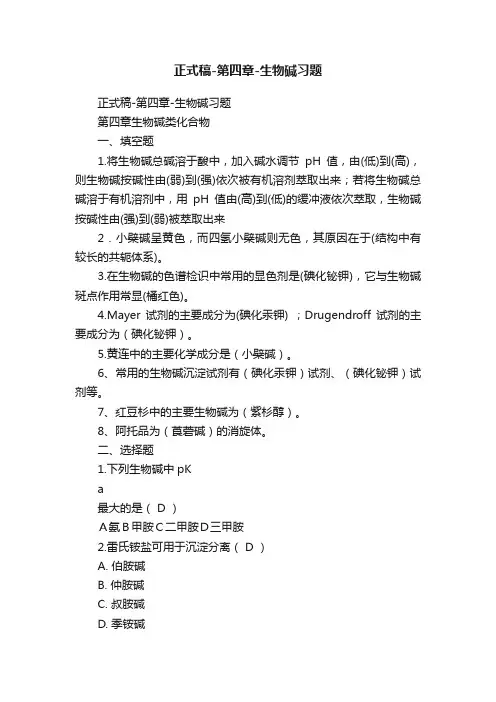 正式稿-第四章-生物碱习题

正式稿-第四章-生物碱习题

第四章生物碱类化合物

一、填空题

1.将生物碱总碱溶于酸中，加入碱水调节 pH 值，由(低)到(高)，则生物碱按碱性由(弱)到(强)依次被有机溶剂萃取出来；若将生物碱总碱溶于有机溶剂中，用 pH 值由(高)到(低)的缓冲液依次萃取，生物碱按碱性由(强)到(弱)被萃取出来

2．小檗碱呈黄色，而四氢小檗碱则无色，其原因在于(结构中有较长的共轭体系)。

3.在生物碱的色谱检识中常用的显色剂是(碘化铋钾)，它与生物碱斑点作用常显(橘红色)。

4.Mayer 试剂的主要成分为(碘化汞钾) ；Drugendroff 试剂的主要成分为（碘化铋钾）。

5.黄连中的主要化学成分是（小檗碱）。

6、常用的生物碱沉淀试剂有（碘化汞钾）试剂、（碘化铋钾）试剂等。

7、红豆杉中的主要生物碱为（紫杉醇）。

8、阿托品为（莨菪碱）的消旋体。

二、选择题

1.下列生物碱中 pK

a

最大的是（ D ）

A氨 B 甲胺 C 二甲胺 D 三甲胺

2.雷氏铵盐可用于沉淀分离（ D ）

A. 伯胺碱

B. 仲胺碱

C. 叔胺碱

D. 季铵碱